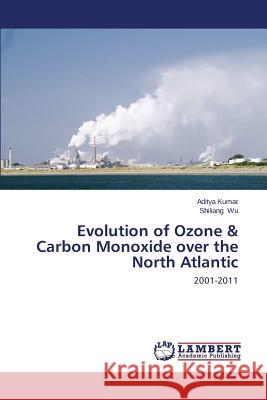 Aditya Kumar
Shiliang Wu

Evolution of Ozone & Carbon Monoxide over the North Atlantic

2001-2011

LAP LAMBERT Academic Publishing

Kraina Książek